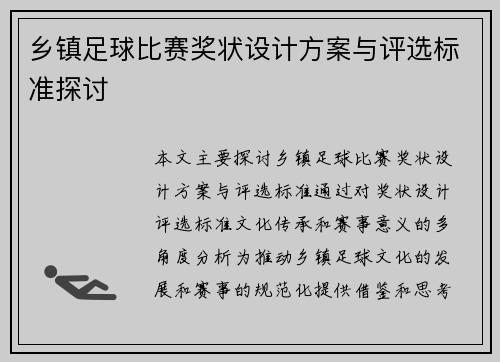 乡镇足球比赛奖状设计方案与评选标准探讨

本文主要探讨乡镇足球比赛奖状设计方案与评选标准通过对奖状设计评选标准文化传承和赛事意义的多角度分析为推动乡镇足球文化的发展和赛事的规范化提供借鉴和思考